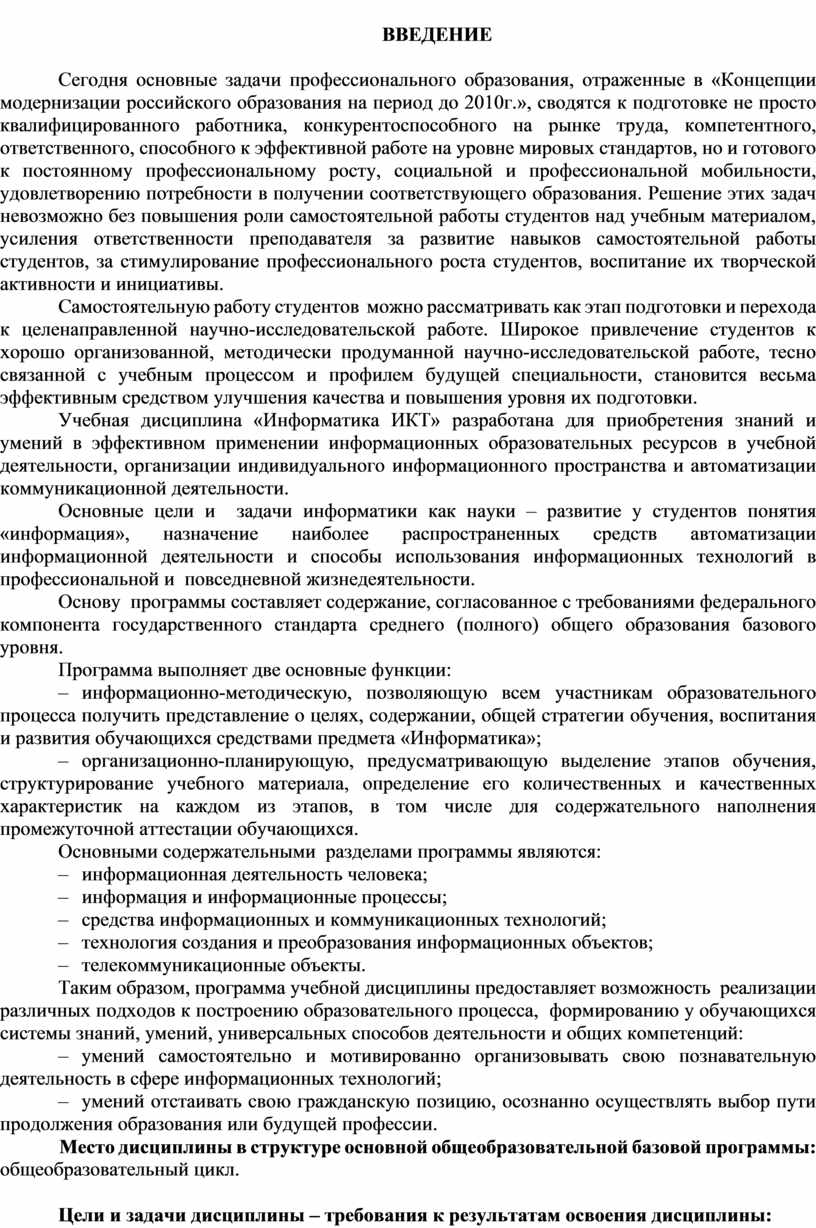 ВВЕДЕНИЕ

Сегодня основные задачи профессионального образования, отраженные в «Концепции модернизации российского образования на период до 2010г.», сводятся к подготовке не просто квалифицированного работника, конкурентоспособного на рынке труда, компетентного, ответственного, способного к эффективной работе на уровне мировых стандартов, но и готового к постоянному профессиональному росту, социальной и профессиональной мобильности, удовлетворению потребности в получении соответствующего образования. Решение этих задач невозможно без повышения роли самостоятельной работы студентов над учебным материалом, усиления ответственности преподавателя за развитие навыков самостоятельной работы студентов, за стимулирование профессионального роста студентов, воспитание их творческой активности и инициативы.

Самостоятельную работу студентов можно рассматривать как этап подготовки и перехода к целенаправленной научно-исследовательской работе. Широкое привлечение студентов к хорошо организованной, методически продуманной научно-исследовательской работе, тесно связанной с учебным процессом и профилем будущей специальности, становится весьма эффективным средством улучшения качества и повышения уровня их подготовки.

Учебная дисциплина «Информатика ИКТ» разработана для приобретения знаний и умений в эффективном применении информационных образовательных ресурсов в учебной деятельности, организации индивидуального информационного пространства и автоматизации коммуникационной деятельности.

Основные цели и задачи информатики как науки – развитие у студентов понятия «информация», назначение наиболее распространенных средств автоматизации информационной деятельности и способы использования информационных технологий в профессиональной и повседневной жизнедеятельности.

Основу программы составляет содержание, согласованное с требованиями федерального компонента государственного стандарта среднего (полного) общего образования базового уровня.

Программа выполняет две основные функции:

– информационно-методическую, позволяющую всем участникам образовательного процесса получить представление о целях, содержании, общей стратегии обучения, воспитания и развития обучающихся средствами предмета «Информатика»;

– организационно-планирующую, предусматривающую выделение этапов обучения, структурирование учебного материала, определение его количественных и качественных характеристик на каждом из этапов, в том числе для содержательного наполнения промежуточной аттестации обучающихся.

Основными содержательными разделами программы являются:
– информационная деятельность человека;
– информация и информационные процессы;
– средства информационных и коммуникационных технологий;
– технология создания и преобразования информационных объектов;
– телекоммуникационные объекты.

Таким образом, программа учебной дисциплины предоставляет возможность реализации различных подходов к построению образовательного процесса, формированию у обучающихся системы знаний, умений, универсальных способов деятельности и общих компетенций:

– умений самостоятельно и мотивированно организовывать свою познавательную деятельность в сфере информационных технологий;

– умений отстаивать свою гражданскую позицию, осознанно осуществлять выбор пути продолжения образования или будущей профессии.

Место дисциплины в структуре основной общеобразовательной базовой программы: общеобразовательный цикл.

Цели и задачи дисциплины – требования к результатам освоения дисциплины: